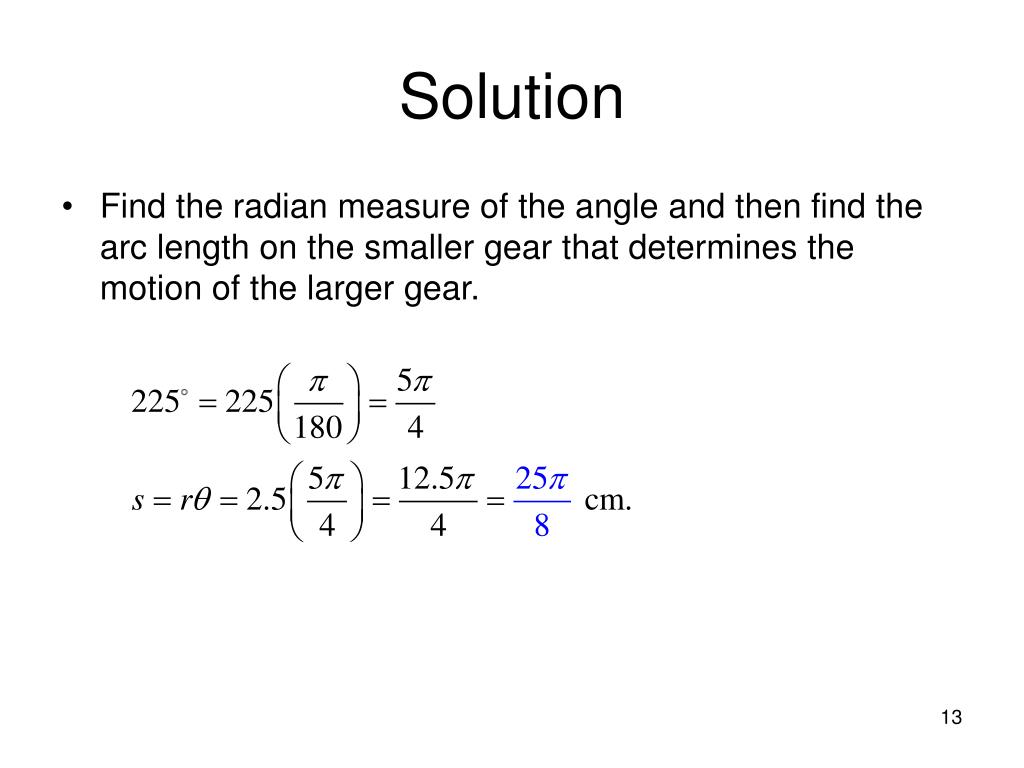 Solution

• Find the radian measure of the angle and then find the arc length on the smaller gear that determines the motion of the larger gear.

$225^\circ = 225\left(\frac{\pi}{180}\right) = \frac{5\pi}{4}$

$s = r\theta = 2.5\left(\frac{5\pi}{4}\right) = \frac{12.5\pi}{4} = \frac{25\pi}{8}$ cm.

13